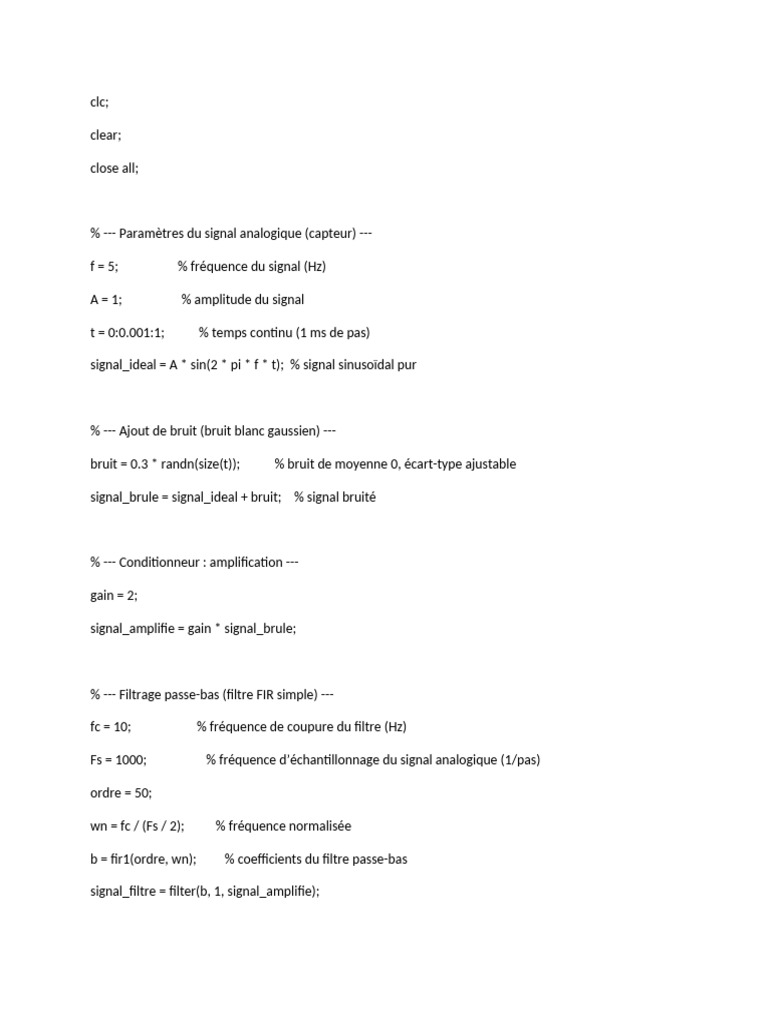 clc;

clear;

close all;

% --- Paramètres du signal analogique (capteur) ---

f = 5; % fréquence du signal (Hz)

A = 1; % amplitude du signal

t = 0:0.001:1; % temps continu (1 ms de pas)

signal_ideal = A * sin(2 * pi * f * t); % signal sinusoïdal pur

% --- Ajout de bruit (bruit blanc gaussien) ---

bruit = 0.3 * randn(size(t)); % bruit de moyenne 0, écart-type ajustable

signal_brule = signal_ideal + bruit; % signal bruité

% --- Conditionneur : amplification ---

gain = 2;

signal_amplifie = gain * signal_brule;

% --- Filtrage passe-bas (filtre FIR simple) ---

fc = 10; % fréquence de coupure du filtre (Hz)

Fs = 1000; % fréquence d'échantillonnage du signal analogique (1/pas)

ordre = 50;

wn = fc / (Fs / 2); % fréquence normalisée

b = fir1(ordre, wn); % coefficients du filtre passe-bas

signal_filtre = filter(b, 1, signal_amplifie);